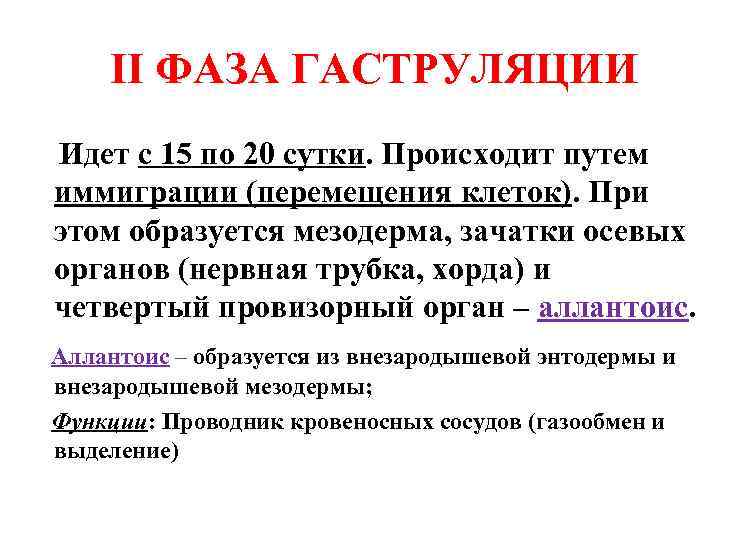 II ФАЗА ГАСТРУЛЯЦИИ

Идет с 15 по 20 сутки. Происходит путем иммиграции (перемещения клеток). При этом образуется мезодерма, зачатки осевых органов (нервная трубка, хорда) и четвертый провизорный орган – аллантоис.

Аллантоис – образуется из внезародышевой энтодермы и внезародышевой мезодермы;

Функции: Проводник кровеносных сосудов (газообмен и выделение)